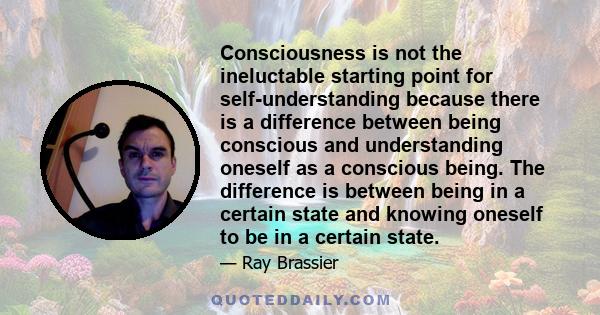 Consciousness is not the ineluctable starting point for self-understanding because there is a difference between being conscious and understanding oneself as a conscious being. The difference is between being in a certain state and knowing oneself to be in a certain state.

— Ray Brassier

QUOTEDDAILY.COM